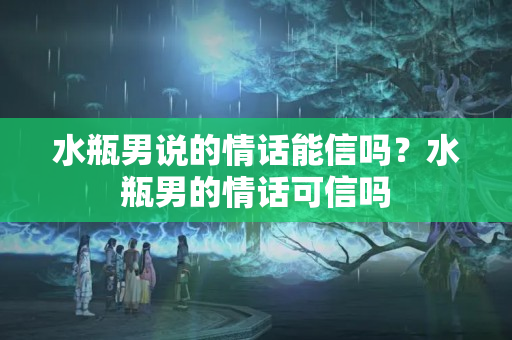 水瓶男说的情话能信吗？水瓶男的情话可信吗